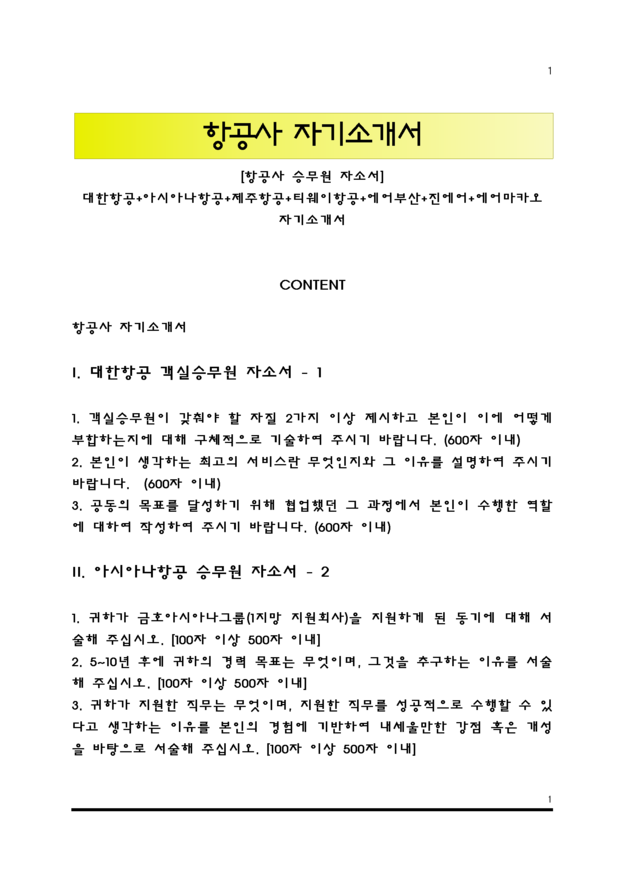 1

항공사 자기소개서

[항공사 승무원 자소서]
대한항공+아시아나항공+제주항공+티웨이항공+에어부산+진에어+에어마카오 자기소개서

CONTENT

항공사 자기소개서

I. 대한항공 객실승무원 자소서 - 1

1. 객실승무원이 갖춰야 할 자질 2가지 이상 제시하고 본인이 이에 어떻게 부합하는지에 대해 구체적으로 기술하여 주시기 바랍니다. (600자 이내)
2. 본인이 생각하는 최고의 서비스란 무엇인지와 그 이유를 설명하여 주시기 바랍니다. (600자 이내)
3. 공동의 목표를 달성하기 위해 협업했던 그 과정에서 본인이 수행한 역할에 대하여 작성하여 주시기 바랍니다. (600자 이내)

II. 아시아나항공 승무원 자소서 - 2

1. 귀하가 금호아시아나그룹(1지망 지원회사)을 지원하게 된 동기에 대해 서술해 주십시오. [100자 이상 500자 이내]
2. 5~10년 후에 귀하의 경력 목표는 무엇이며, 그것을 추구하는 이유를 서술해 주십시오. [100자 이상 500자 이내]
3. 귀하가 지원한 직무는 무엇이며, 지원한 직무를 성공적으로 수행할 수 있다고 생각하는 이유를 본인의 경험에 기반하여 내세울만한 강점 혹은 개성을 바탕으로 서술해 주십시오. [100자 이상 500자 이내]

1